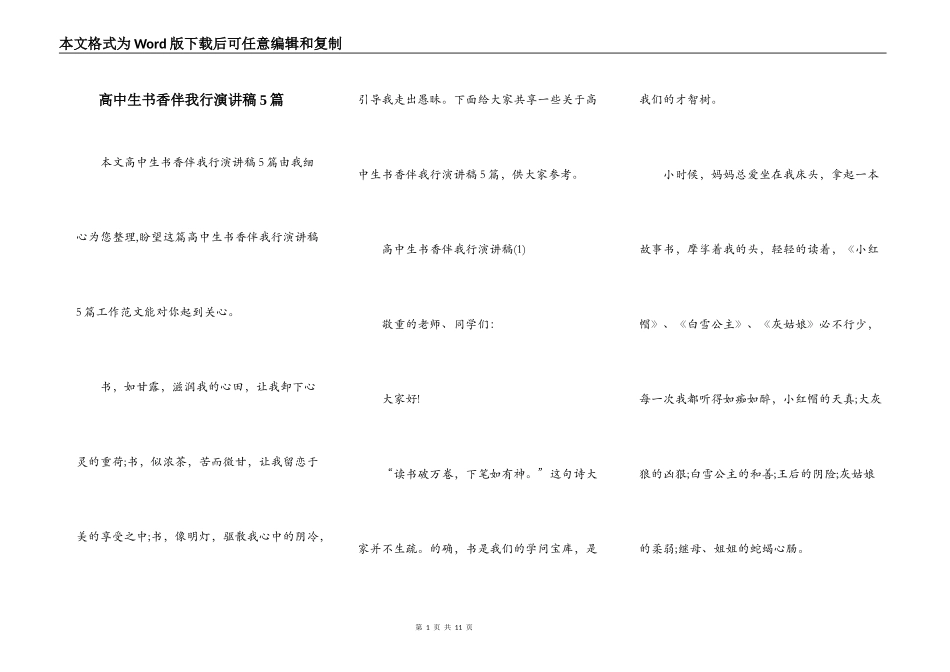 本文格式为Word版下载后可任意编辑和复制

高中生书香伴我行演讲稿5篇

本文高中生书香伴我行演讲稿5篇由我细心为您整理,盼望这篇高中生书香伴我行演讲稿5篇工作范文能对你起到关心。

书，如甘露，滋润我的心田，让我卸下心灵的重荷;书，似浓茶，苦而微甘，让我留恋于美的享受之中;书，像明灯，驱散我心中的阴冷，引导我走出愚昧。下面给大家共享一些关于高中生书香伴我行演讲稿5篇，供大家参考。

高中生书香伴我行演讲稿(1)

敬重的老师、同学们:

大家好!

“读书破万卷，下笔如有神。”这句诗大家并不生疏。的确，书是我们的学问宝库，是我们的才智树。

小时候，妈妈总爱坐在我床头，拿起一本故事书，摩挲着我的头，轻轻的读着，《小红帽》、《白雪公主》、《灰姑娘》必不行少，每一次我都听得如痴如醉，小红帽的天真;大灰狼的凶狠;白雪公主的和善;王后的阴险;灰姑娘的柔弱;继母、姐姐的蛇蝎心肠。

第 1 页 共 11 页